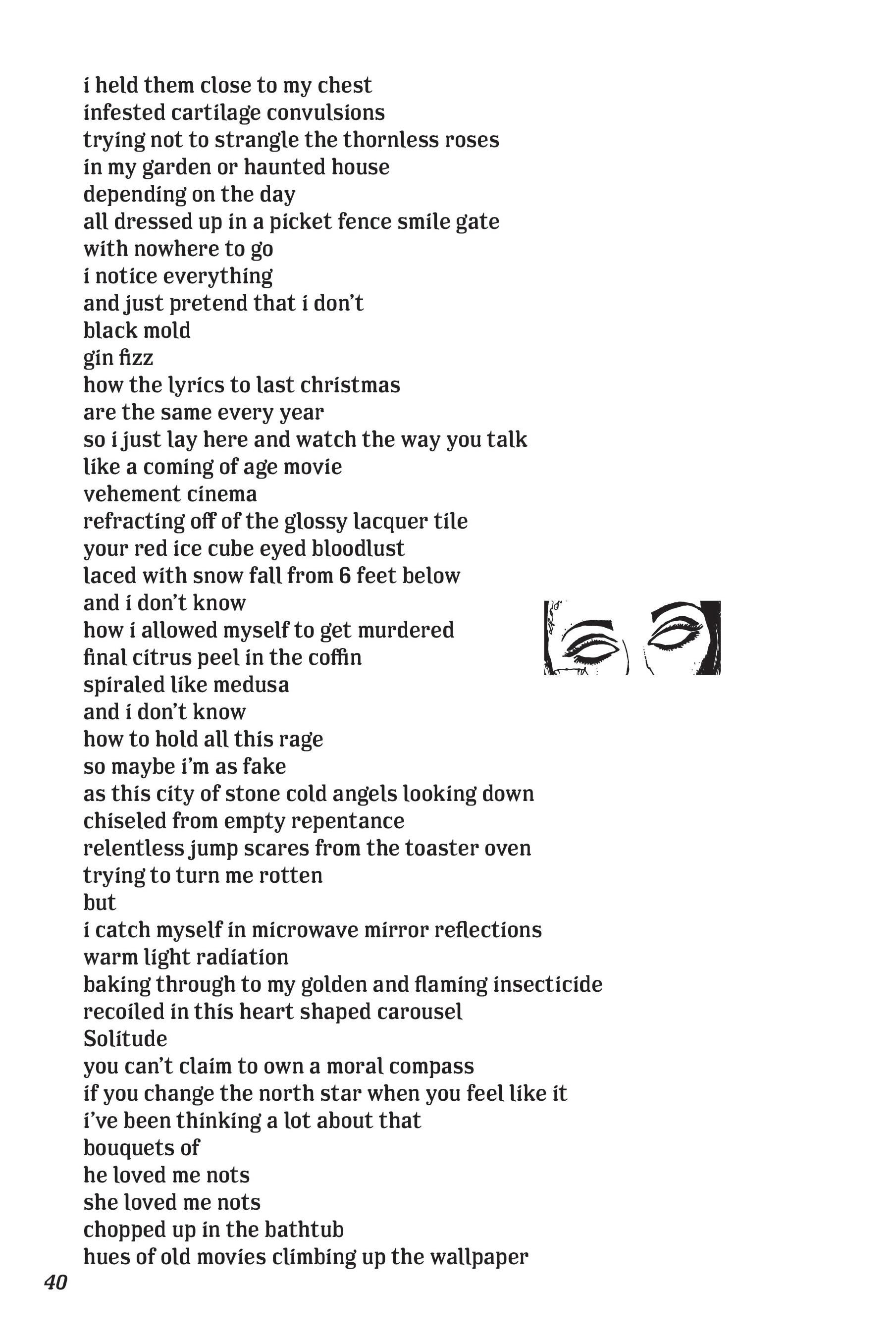 i held them close to my chest
infested cartilage convulsions
trying not to strangle the thornless roses
in my garden or haunted house
depending on the day
all dressed up in a picket fence smile gate
with nowhere to go
i notice everything
and just pretend that i don't
black mold
gin fizz
how the lyrics to last christmas
are the same every year
so i just lay here and watch the way you talk
like a coming of age movie
vehement cinema
refracting off of the glossy lacquer tile
your red ice cube eyed bloodlust
laced with snow fall from 6 feet below
and i don't know
how i allowed myself to get murdered
final citrus peel in the coffin
spiraled like medusa
and i don't know
how to hold all this rage
so maybe i'm as fake
as this city of stone cold angels looking down
chiseled from empty repentance
relentless jump scares from the toaster oven
trying to turn me rotten
but
i catch myself in microwave mirror reflections
warm light radiation
baking through to my golden and flaming insecticide
recoiled in this heart shaped carousel
Solitude
you can't claim to own a moral compass
if you change the north star when you feel like it
i've been thinking a lot about that
bouquets of
he loved me nots
she loved me nots
chopped up in the bathtub
hues of old movies climbing up the wallpaper

40